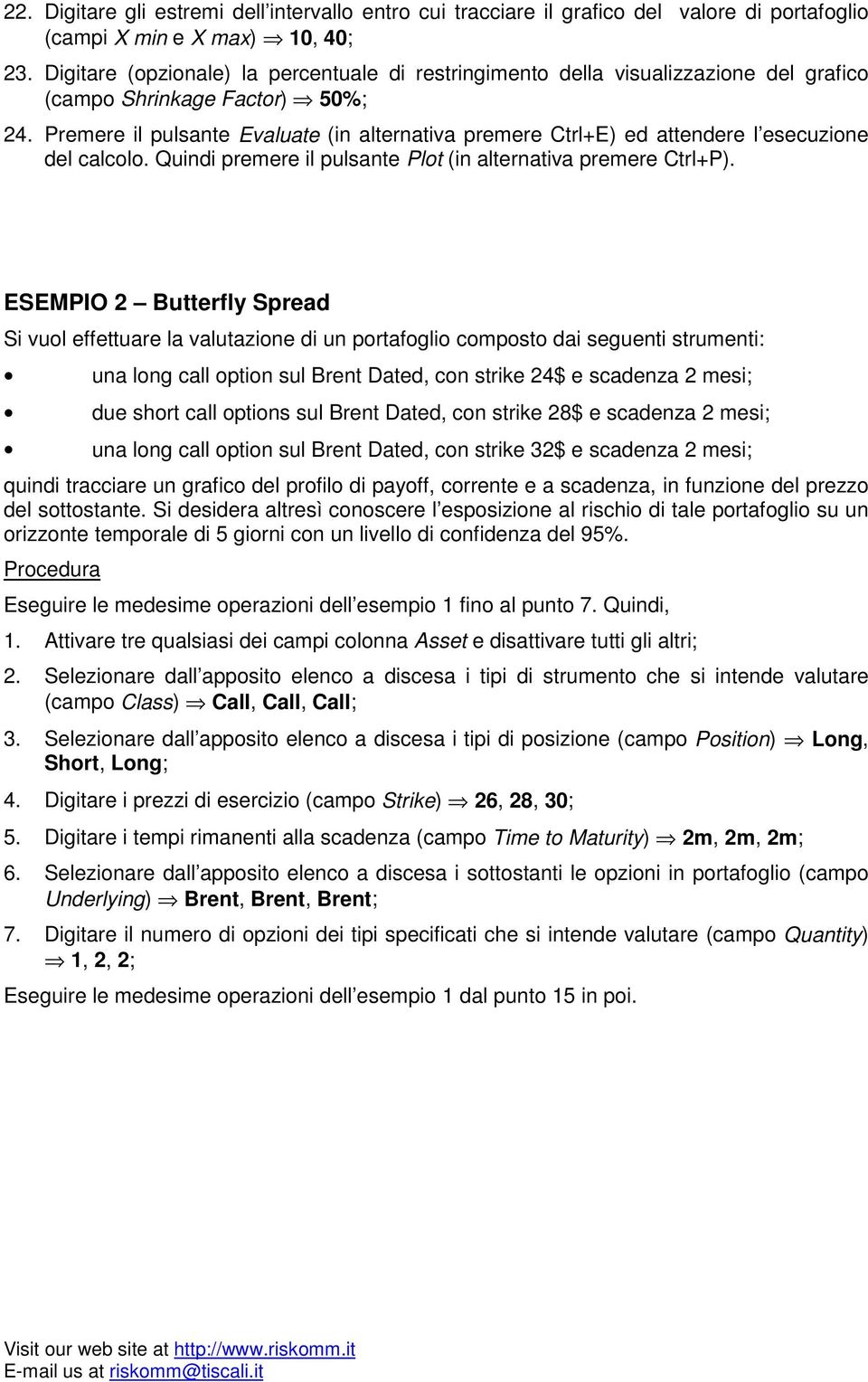 22. Digitare gli estremi dell'intervallo entro cui tracciare il grafico del valore di portafoglio (campi X min e X max) $\Rightarrow$ 10, 40;

23. Digitare (opzionale) la percentuale di restringimento della visualizzazione del grafico (campo Shrinkage Factor) $\Rightarrow$ 50%;

24. Premere il pulsante Evaluate (in alternativa premere Ctrl+E) ed attendere l'esecuzione del calcolo. Quindi premere il pulsante Plot (in alternativa premere Ctrl+P).

ESEMPIO 2 – Butterfly Spread

Si vuol effettuare la valutazione di un portafoglio composto dai seguenti strumenti:

• una long call option sul Brent Dated, con strike 24$ e scadenza 2 mesi;

• due short call options sul Brent Dated, con strike 28$ e scadenza 2 mesi;

• una long call option sul Brent Dated, con strike 32$ e scadenza 2 mesi;

quindi tracciare un grafico del profilo di payoff, corrente e a scadenza, in funzione del prezzo del sottostante. Si desidera altresì conoscere l'esposizione al rischio di tale portafoglio su un orizzonte temporale di 5 giorni con un livello di confidenza del 95%.

Procedura

Eseguire le medesime operazioni dell'esempio 1 fino al punto 7. Quindi,

1. Attivare tre qualsiasi dei campi colonna Asset e disattivare tutti gli altri;

2. Selezionare dall'apposito elenco a discesa i tipi di strumento che si intende valutare (campo Class) $\Rightarrow$ Call, Call, Call;

3. Selezionare dall'apposito elenco a discesa i tipi di posizione (campo Position) $\Rightarrow$ Long, Short, Long;

4. Digitare i prezzi di esercizio (campo Strike) $\Rightarrow$ 26, 28, 30;

5. Digitare i tempi rimanenti alla scadenza (campo Time to Maturity) $\Rightarrow$ 2m, 2m, 2m;

6. Selezionare dall'apposito elenco a discesa i sottostanti le opzioni in portafoglio (campo Underlying) $\Rightarrow$ Brent, Brent, Brent;

7. Digitare il numero di opzioni dei tipi specificati che si intende valutare (campo Quantity) $\Rightarrow$ 1, 2, 2;

Eseguire le medesime operazioni dell'esempio 1 dal punto 15 in poi.

Visit our web site at http://www.riskomm.it
E-mail us at riskomm@tiscali.it